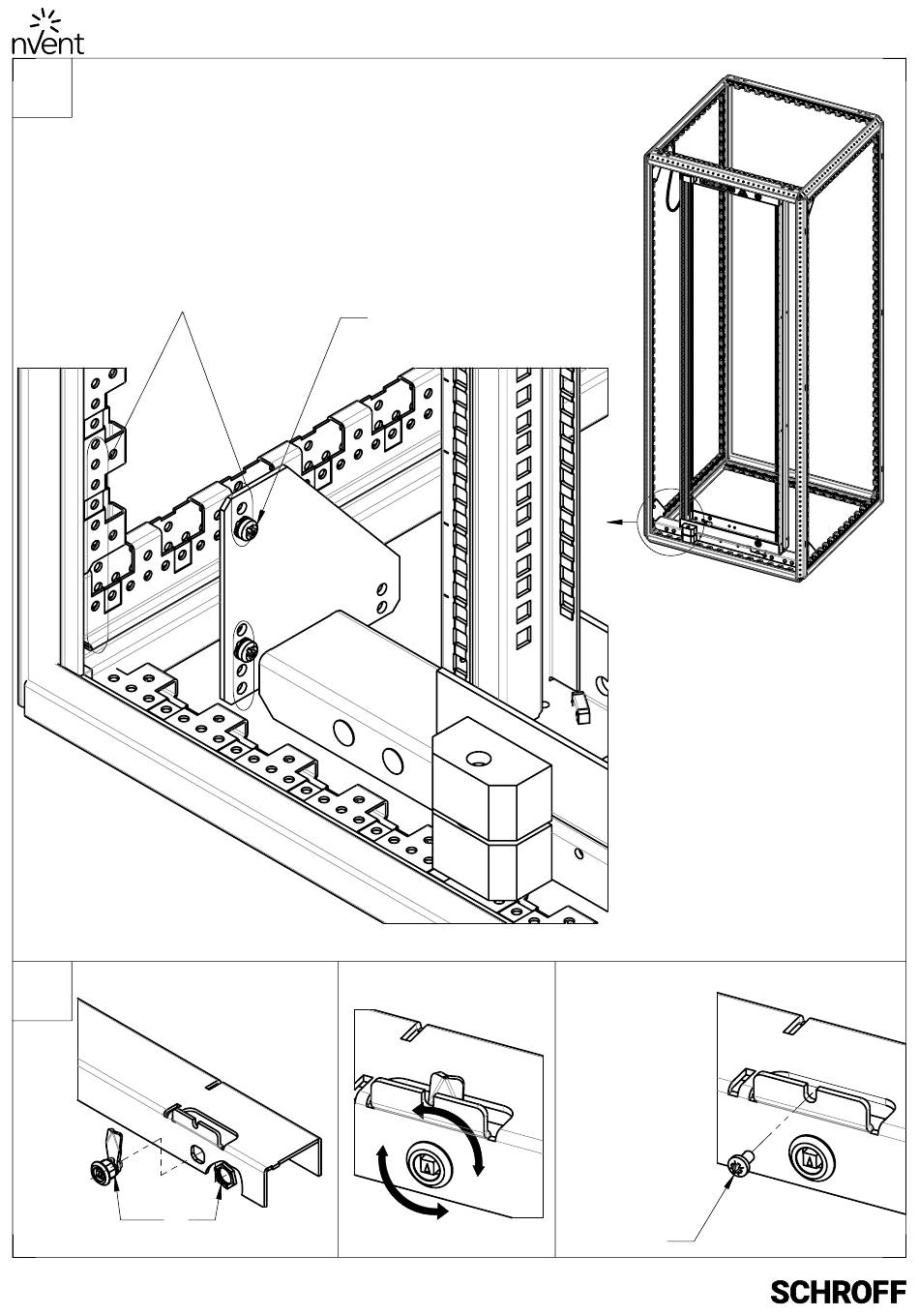 nVent

SCHROFF